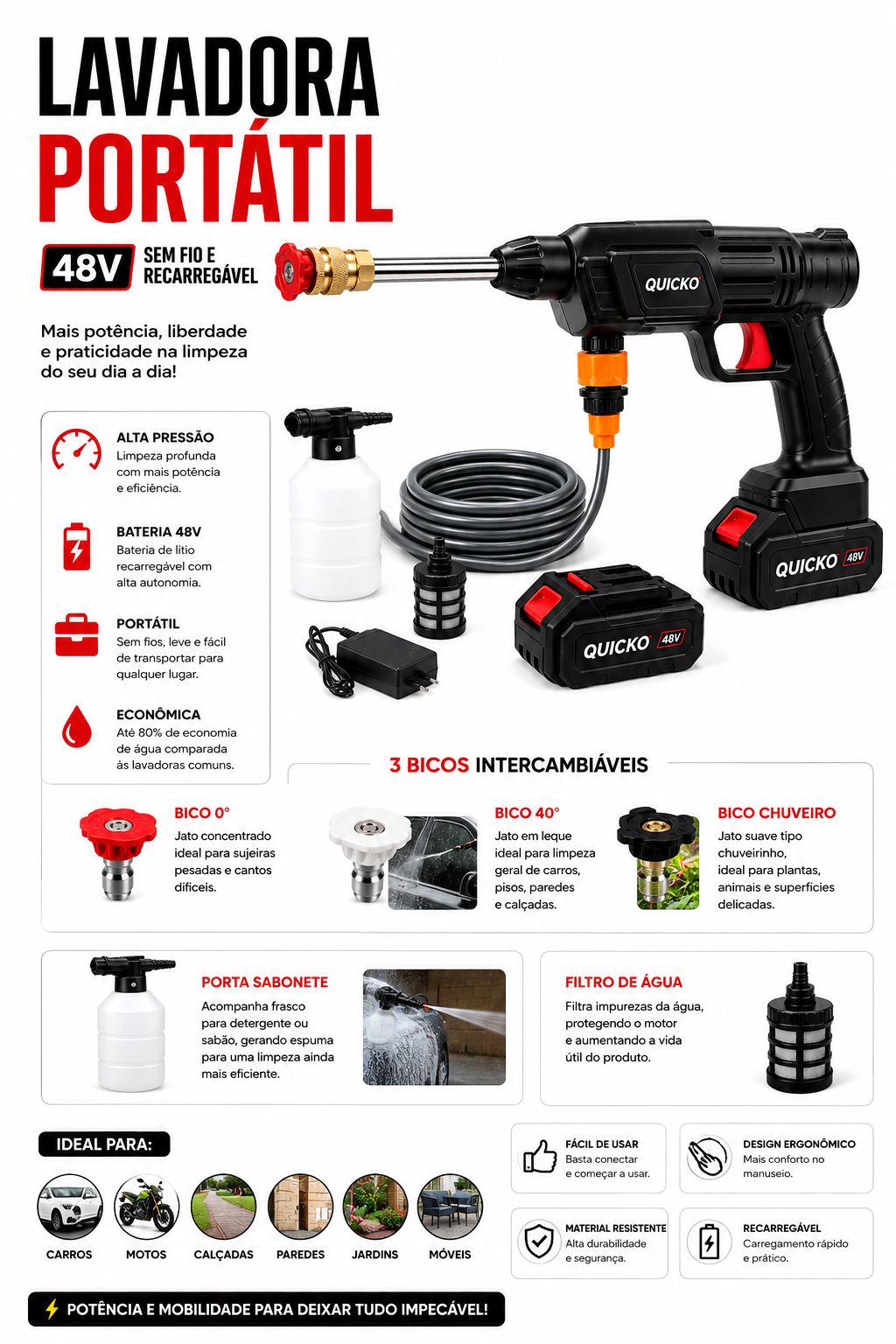 LAVADORA
PORTÁTIL

48V SEM FIO E RECARREGÁVEL

Mais potência, liberdade e praticidade na limpeza do seu dia a dia!

QUICKO

QUICKO 48V

QUICKO 48V

ALTA PRESSÃO
Limpeza profunda com mais potência e eficiência.

BATERIA 48V
Bateria de lítio recarregável com alta autonomia.

PORTÁTIL
Sem fios, leve e fácil de transportar para qualquer lugar.

ECONÔMICA
Até 80% de economia de água comparada às lavadoras comuns.

3 BICOS INTERCAMBIÁVEIS

BICO 0°
Jato concentrado ideal para sujeiras pesadas e cantos difíceis.

BICO 40°
Jato em leque ideal para limpeza geral de carros, pisos, paredes e calçadas.

BICO CHUVEIRO
Jato suave tipo chuveirinho, ideal para plantas, animais e superfícies delicadas.

PORTA SABONETE
Acompanha frasco para detergente ou sabão, gerando espuma para uma limpeza ainda mais eficiente.

FILTRO DE ÁGUA
Filtra impurezas da água, protegendo o motor e aumentando a vida útil do produto.

IDEAL PARA:
CARROS
MOTOS
CALÇADAS
PAREDES
JARDINS
MÓVEIS

FÁCIL DE USAR
Basta conectar e começar a usar.

DESIGN ERGONÔMICO
Mais conforto no manuseio.

MATERIAL RESISTENTE
Alta durabilidade e segurança.

RECARREGÁVEL
Carregamento rápido e prático.

POTÊNCIA E MOBILIDADE PARA DEIXAR TUDO IMPECÁVEL!